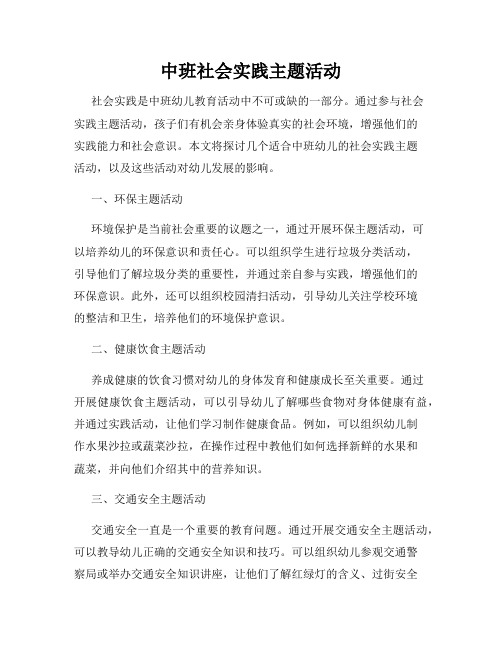 中班社会实践主题活动

社会实践是中班幼儿教育活动中不可或缺的一部分。通过参与社会实践主题活动，孩子们有机会亲身体验真实的社会环境，增强他们的实践能力和社会意识。本文将探讨几个适合中班幼儿的社会实践主题活动，以及这些活动对幼儿发展的影响。

一、环保主题活动

环境保护是当前社会重要的议题之一，通过开展环保主题活动，可以培养幼儿的环保意识和责任心。可以组织学生进行垃圾分类活动，引导他们了解垃圾分类的重要性，并通过亲自参与实践，增强他们的环保意识。此外，还可以组织校园清扫活动，引导幼儿关注学校环境的整洁和卫生，培养他们的环境保护意识。

二、健康饮食主题活动

养成健康的饮食习惯对幼儿的身体发育和健康成长至关重要。通过开展健康饮食主题活动，可以引导幼儿了解哪些食物对身体健康有益，并通过实践活动，让他们学习制作健康食品。例如，可以组织幼儿制作水果沙拉或蔬菜沙拉，在操作过程中教他们如何选择新鲜的水果和蔬菜，并向他们介绍其中的营养知识。

三、交通安全主题活动

交通安全一直是一个重要的教育问题。通过开展交通安全主题活动，可以教导幼儿正确的交通安全知识和技巧。可以组织幼儿参观交通警察局或举办交通安全知识讲座，让他们了解红绿灯的含义、过街安全